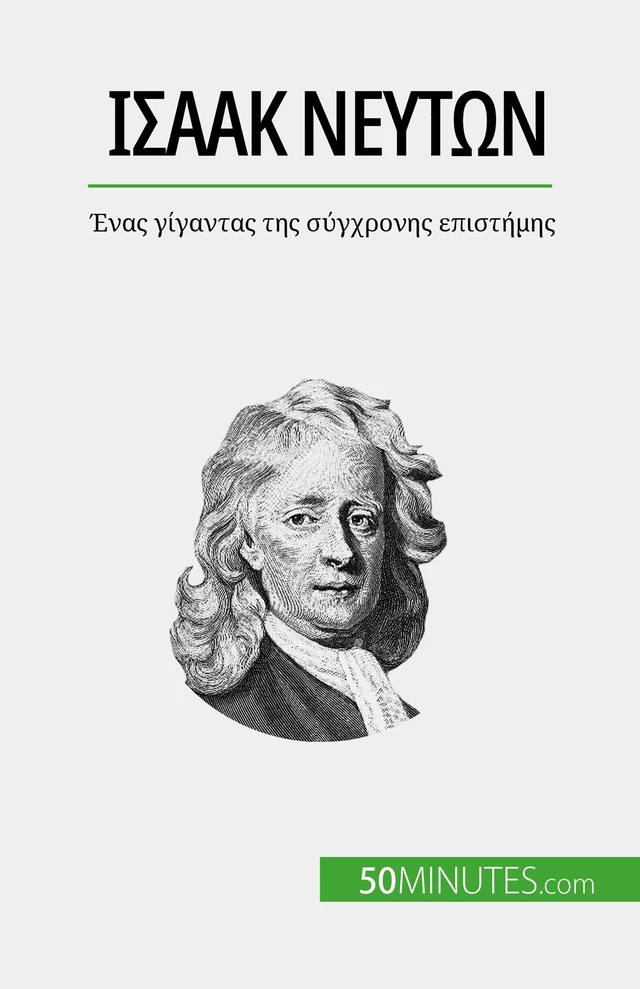 ΙΣΑΑΚ ΝΕΥΤΩΝ

Ένας γίγαντας της σύγχρονης επιστήμης

50MINUTES.com